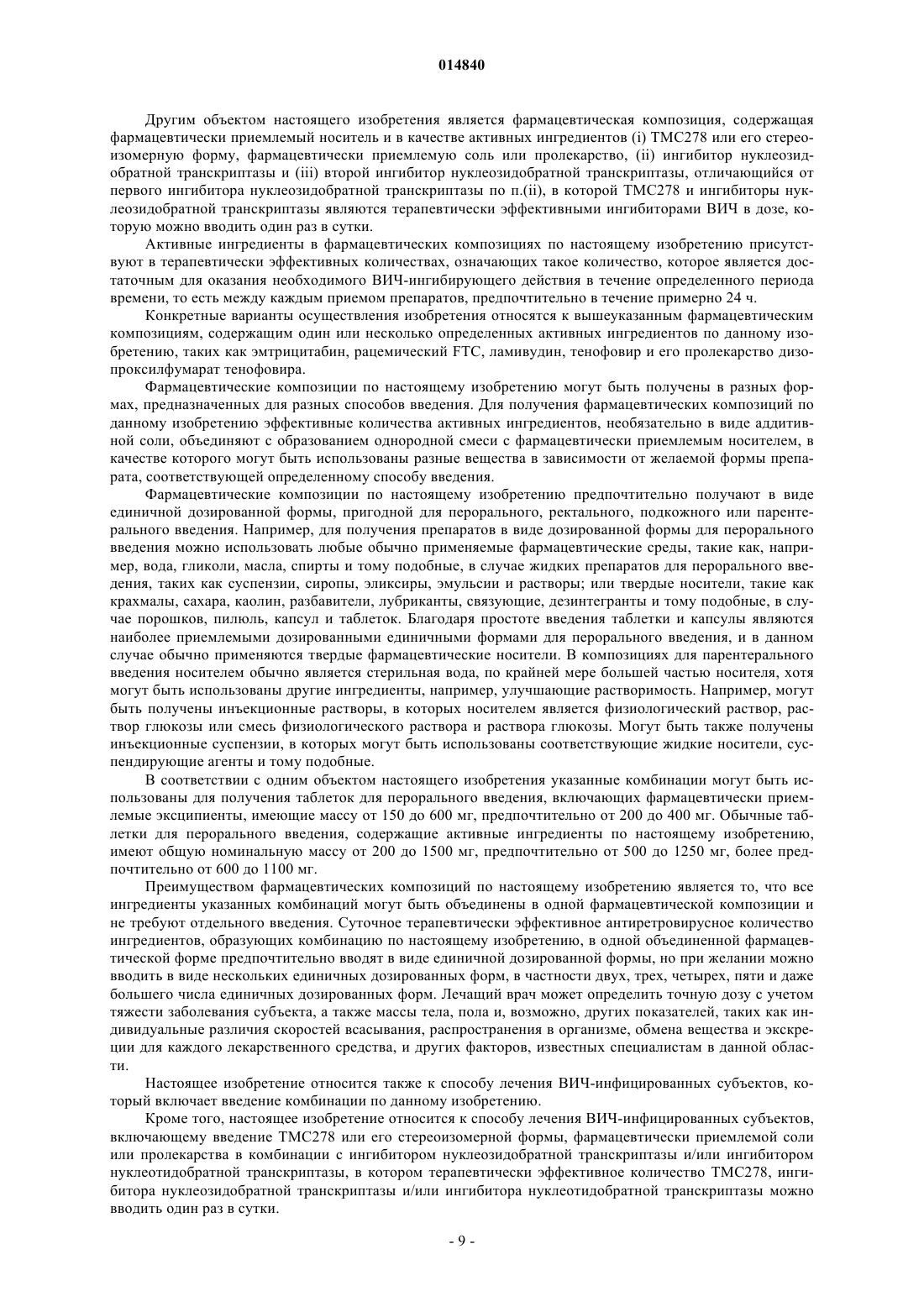 014840

Другим объектом настоящего изобретения является фармацевтическая композиция, содержащая фармацевтически приемлемый носитель и в качестве активных ингредиентов (i) TMC278 или его стереоизомерную форму, фармацевтически приемлемую соль или пролекарство, (ii) ингибитор нуклеозидобратной транскриптазы и (iii) второй ингибитор нуклеозидобратной транскриптазы, отличающийся от первого ингибитора нуклеозидобратной транскриптазы по п.(ii), в которой TMC278 и ингибиторы нуклеозидобратной транскриптазы являются терапевтически эффективными ингибиторами ВИЧ в дозе, которую можно вводить один раз в сутки.

Активные ингредиенты в фармацевтических композициях по настоящему изобретению присутствуют в терапевтически эффективных количествах, означающих такое количество, которое является достаточным для оказания необходимого ВИЧ-ингибирующего действия в течение определенного периода времени, то есть между каждым приемом препаратов, предпочтительно в течение примерно 24 ч.

Конкретные варианты осуществления изобретения относятся к вышеуказанным фармацевтическим композициям, содержащим один или несколько определенных активных ингредиентов по данному изобретению, таких как эмтрицитабин, рацемический FTC, ламивудин, тенофовир и его пролекарство дизопроксилфумарат тенофовира.

Фармацевтические композиции по настоящему изобретению могут быть получены в разных формах, предназначенных для разных способов введения. Для получения фармацевтических композиций по данному изобретению эффективные количества активных ингредиентов, необязательно в виде аддитивной соли, объединяют с образованием однородной смеси с фармацевтически приемлемым носителем, в качестве которого могут быть использованы разные вещества в зависимости от желаемой формы препарата, соответствующей определенному способу введения.

Фармацевтические композиции по настоящему изобретению предпочтительно получают в виде единичной дозированной формы, пригодной для перорального, ректального, подкожного или парентерального введения. Например, для получения препаратов в виде дозированной формы для перорального введения можно использовать любые обычно применяемые фармацевтические среды, такие как, например, вода, гликоли, масла, спирты и тому подобные, в случае жидких препаратов для перорального введения, таких как суспензии, сиропы, эликсиры, эмульсии и растворы; или твердые носители, такие как крахмалы, сахара, каолин, разбавители, лубриканты, связующие, дезинтегранты и тому подобные, в случае порошков, пилюль, капсул и таблеток. Благодаря простоте введения таблетки и капсулы являются наиболее приемлемыми дозированными единичными формами для перорального введения, и в данном случае обычно применяются твердые фармацевтические носители. В композициях для парентерального введения носителем обычно является стерильная вода, по крайней мере большей частью носителя, хотя могут быть использованы другие ингредиенты, например, улучшающие растворимость. Например, могут быть получены инъекционные растворы, в которых носителем является физиологический раствор, раствор глюкозы или смесь физиологического раствора и раствора глюкозы. Могут быть также получены инъекционные суспензии, в которых могут быть использованы соответствующие жидкие носители, суспендирующие агенты и тому подобные.

В соответствии с одним объектом настоящего изобретения указанные комбинации могут быть использованы для получения таблеток для перорального введения, включающих фармацевтически приемлемые эксципиенты, имеющие массу от 150 до 600 мг, предпочтительно от 200 до 400 мг. Обычные таблетки для перорального введения, содержащие активные ингредиенты по настоящему изобретению, имеют общую номинальную массу от 200 до 1500 мг, предпочтительно от 500 до 1250 мг, более предпочтительно от 600 до 1100 мг.

Преимуществом фармацевтических композиций по настоящему изобретению является то, что все ингредиенты указанных комбинаций могут быть объединены в одной фармацевтической композиции и не требуют отдельного введения. Суточное терапевтически эффективное антиретровирусное количество ингредиентов, образующих комбинацию по настоящему изобретению, в одной объединенной фармацевтической форме предпочтительно вводят в виде единичной дозированной формы, но при желании можно вводить в виде нескольких единичных дозированных форм, в частности двух, трех, четырех, пяти и даже большего числа единичных дозированных форм. Лечащий врач может определить точную дозу с учетом тяжести заболевания субъекта, а также массы тела, пола и, возможно, других показателей, таких как индивидуальные различия скоростей всасывания, распространения в организме, обмена вещества и экскреции для каждого лекарственного средства, и других факторов, известных специалистам в данной области.

Настоящее изобретение относится также к способу лечения ВИЧ-инфицированных субъектов, который включает введение комбинации по данному изобретению.

Кроме того, настоящее изобретение относится к способу лечения ВИЧ-инфицированных субъектов, включающему введение TMC278 или его стереоизомерной формы, фармацевтически приемлемой соли или пролекарства в комбинации с ингибитором нуклеозидобратной транскриптазы и/или ингибитором нуклеотидобратной транскриптазы, в котором терапевтически эффективное количество TMC278, ингибитора нуклеозидобратной транскриптазы и/или ингибитора нуклеотидобратной транскриптазы можно вводить один раз в сутки.

- 9 -